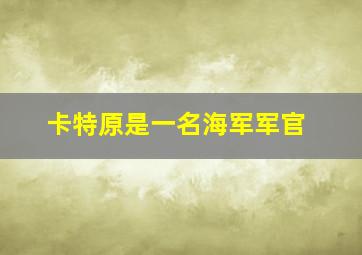 卡特原是一名海军军官